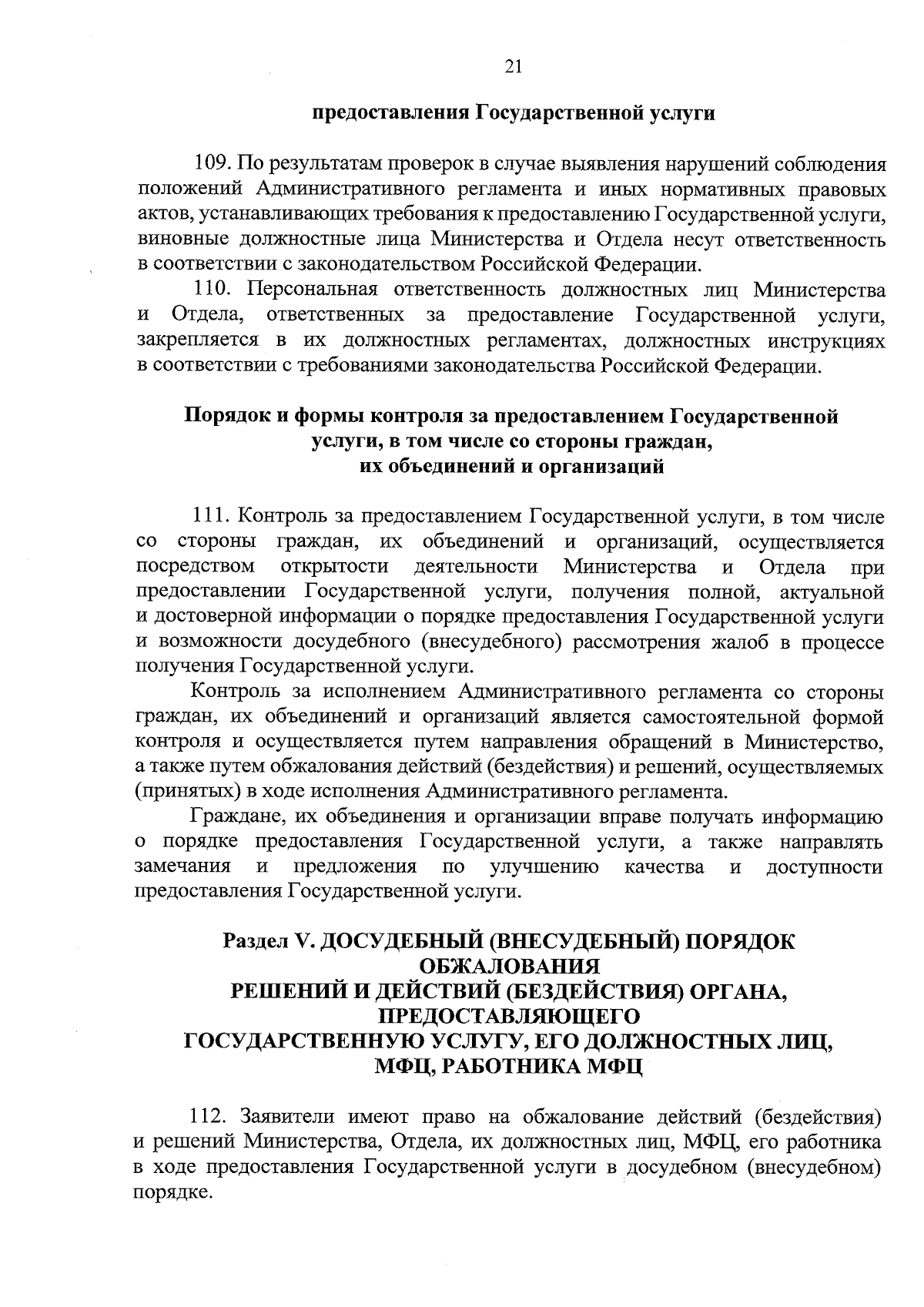 21

предоставления Государственной услуги

109. По результатам проверок в случае выявления нарушений соблюдения положений Административного регламента и иных нормативных правовых актов, устанавливающих требования к предоставлению Государственной услуги, виновные должностные лица Министерства и Отдела несут ответственность в соответствии с законодательством Российской Федерации.

110. Персональная ответственность должностных лиц Министерства и Отдела, ответственных за предоставление Государственной услуги, закрепляется в их должностных регламентах, должностных инструкциях в соответствии с требованиями законодательства Российской Федерации.

Порядок и формы контроля за предоставлением Государственной услуги, в том числе со стороны граждан, их объединений и организаций

111. Контроль за предоставлением Государственной услуги, в том числе со стороны граждан, их объединений и организаций, осуществляется посредством открытости деятельности Министерства и Отдела при предоставлении Государственной услуги, получения полной, актуальной и достоверной информации о порядке предоставления Государственной услуги и возможности досудебного (внесудебного) рассмотрения жалоб в процессе получения Государственной услуги.

Контроль за исполнением Административного регламента со стороны граждан, их объединений и организаций является самостоятельной формой контроля и осуществляется путем направления обращений в Министерство, а также путем обжалования действий (бездействия) и решений, осуществляемых (принятых) в ходе исполнения Административного регламента.

Граждане, их объединения и организации вправе получать информацию о порядке предоставления Государственной услуги, а также направлять замечания и предложения по улучшению качества и доступности предоставления Государственной услуги.

Раздел V. ДОСУДЕБНЫЙ (ВНЕСУДЕБНЫЙ) ПОРЯДОК ОБЖАЛОВАНИЯ РЕШЕНИЙ И ДЕЙСТВИЙ (БЕЗДЕЙСТВИЯ) ОРГАНА, ПРЕДОСТАВЛЯЮЩЕГО ГОСУДАРСТВЕННУЮ УСЛУГУ, ЕГО ДОЛЖНОСТНЫХ ЛИЦ, МФЦ, РАБОТНИКА МФЦ

112. Заявители имеют право на обжалование действий (бездействия) и решений Министерства, Отдела, их должностных лиц, МФЦ, его работника в ходе предоставления Государственной услуги в досудебном (внесудебном) порядке.